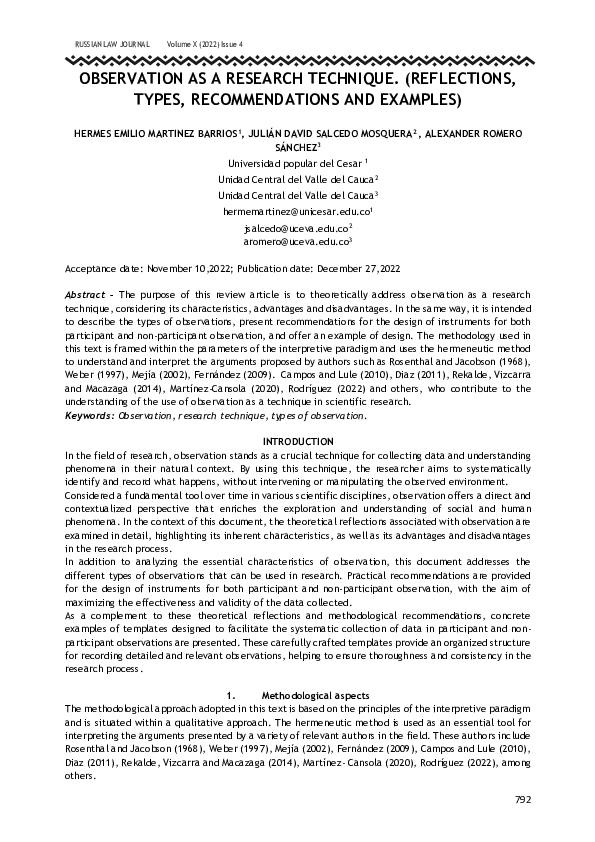 RUSSIAN LAW JOURNAL Volume X (2022) Issue 4

OBSERVATION AS A RESEARCH TECHNIQUE. (REFLECTIONS, TYPES, RECOMMENDATIONS AND EXAMPLES)

HERMES EMILIO MARTINEZ BARRIOS$^1$, JULIÁN DAVID SALCEDO MOSQUERA$^2$, ALEXANDER ROMERO SÁNCHEZ$^3$

Universidad popular del Cesar $^1$
Unidad Central del Valle del Cauca$^2$
Unidad Central del Valle del Cauca$^3$
hermemartinez@unicesar.edu.co$^1$
jsalcedo@uceva.edu.co$^2$
aromero@uceva.edu.co$^3$

Acceptance date: November 10,2022; Publication date: December 27,2022

Abstract - The purpose of this review article is to theoretically address observation as a research technique, considering its characteristics, advantages and disadvantages. In the same way, it is intended to describe the types of observations, present recommendations for the design of instruments for both participant and non-participant observation, and offer an example of design. The methodology used in this text is framed within the parameters of the interpretive paradigm and uses the hermeneutic method to understand and interpret the arguments proposed by authors such as Rosenthal and Jacobson (1968), Weber (1997), Mejía (2002), Fernández (2009). Campos and Lule (2010), Díaz (2011), Rekalde, Vizcarra and Macazaga (2014), Martínez-Cansola (2020), Rodríguez (2022) and others, who contribute to the understanding of the use of observation as a technique in scientific research.
Keywords: Observation, research technique, types of observation.

INTRODUCTION

In the field of research, observation stands as a crucial technique for collecting data and understanding phenomena in their natural context. By using this technique, the researcher aims to systematically identify and record what happens, without intervening or manipulating the observed environment.
Considered a fundamental tool over time in various scientific disciplines, observation offers a direct and contextualized perspective that enriches the exploration and understanding of social and human phenomena. In the context of this document, the theoretical reflections associated with observation are examined in detail, highlighting its inherent characteristics, as well as its advantages and disadvantages in the research process.
In addition to analyzing the essential characteristics of observation, this document addresses the different types of observations that can be used in research. Practical recommendations are provided for the design of instruments for both participant and non-participant observation, with the aim of maximizing the effectiveness and validity of the data collected.
As a complement to these theoretical reflections and methodological recommendations, concrete examples of templates designed to facilitate the systematic collection of data in participant and non-participant observations are presented. These carefully crafted templates provide an organized structure for recording detailed and relevant observations, helping to ensure thoroughness and consistency in the research process.

1. Methodological aspects

The methodological approach adopted in this text is based on the principles of the interpretive paradigm and is situated within a qualitative approach. The hermeneutic method is used as an essential tool for interpreting the arguments presented by a variety of relevant authors in the field. These authors include Rosenthal and Jacobson (1968), Weber (1997), Mejía (2002), Fernández (2009), Campos and Lule (2010), Díaz (2011), Rekalde, Vizcarra and Macazaga (2014), Martínez- Cansola (2020), Rodríguez (2022), among others.

792